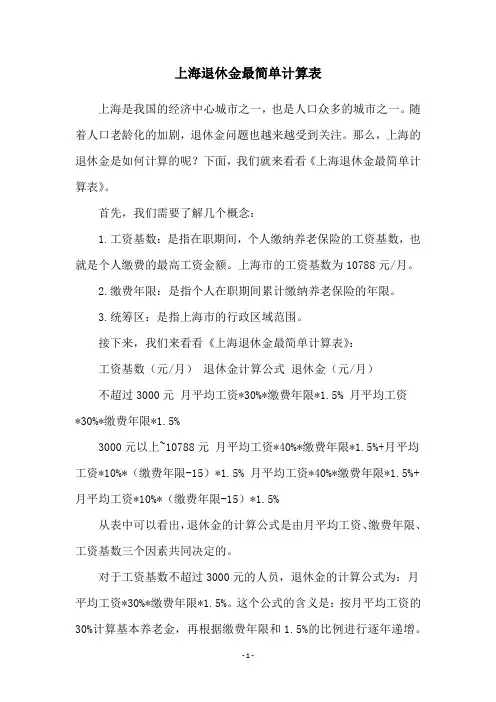 上海退休金最简单计算表

上海是我国的经济中心城市之一，也是人口众多的城市之一。随着人口老龄化的加剧，退休金问题也越来越受到关注。那么，上海的退休金是如何计算的呢？下面，我们就来看看《上海退休金最简单计算表》。

首先，我们需要了解几个概念：

1.工资基数：是指在职期间，个人缴纳养老保险的工资基数，也就是个人缴费的最高工资金额。上海市的工资基数为10788元/月。

2.缴费年限：是指个人在职期间累计缴纳养老保险的年限。

3.统筹区：是指上海市的行政区域范围。

接下来，我们来看看《上海退休金最简单计算表》：

工资基数（元/月） 退休金计算公式 退休金（元/月）

不超过3000元 月平均工资*30%*缴费年限*1.5% 月平均工资*30%*缴费年限*1.5%

3000元以上~10788元 月平均工资*40%*缴费年限*1.5%+月平均工资*10%*（缴费年限-15）*1.5% 月平均工资*40%*缴费年限*1.5%+月平均工资*10%*（缴费年限-15）*1.5%

从表中可以看出，退休金的计算公式是由月平均工资、缴费年限、工资基数三个因素共同决定的。

对于工资基数不超过3000元的人员，退休金的计算公式为：月平均工资*30%*缴费年限*1.5%。这个公式的含义是：按月平均工资的30%计算基本养老金，再根据缴费年限和1.5%的比例进行逐年递增。

-1-